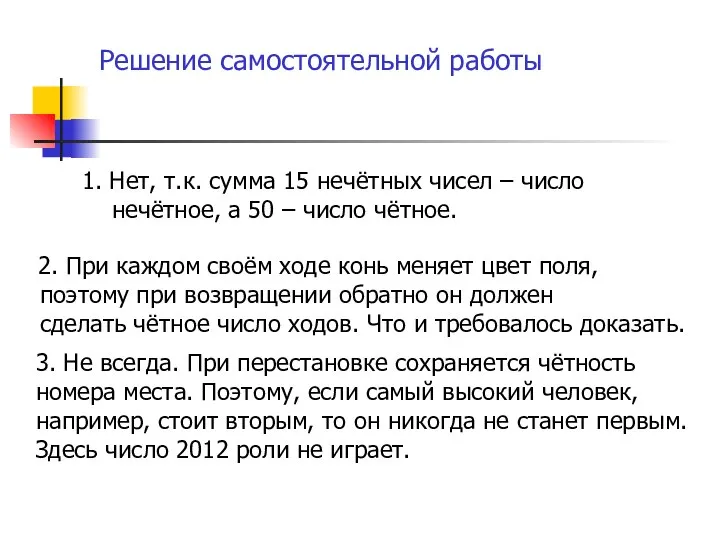 Решение самостоятельной работы

1. Нет, т.к. сумма 15 нечётных чисел – число нечётное, а 50 – число чётное.

2. При каждом своём ходе конь меняет цвет поля, поэтому при возвращении обратно он должен сделать чётное число ходов. Что и требовалось доказать.

3. Не всегда. При перестановке сохраняется чётность номера места. Поэтому, если самый высокий человек, например, стоит вторым, то он никогда не станет первым. Здесь число 2012 роли не играет.